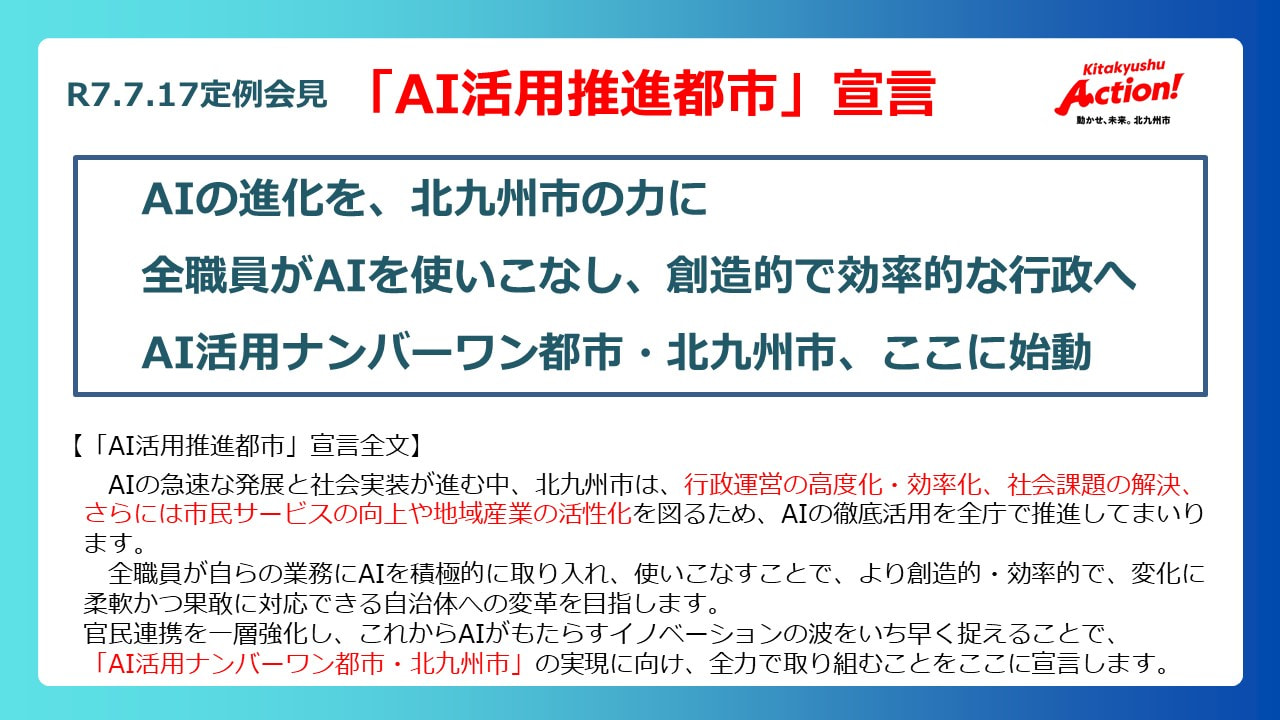 R7.7.17定例会見 「AI活用推進都市」宣言

Kitakyushu Action!
動かせ、未来。北九州市

AIの進化を、北九州市の力に
全職員がAIを使いこなし、創造的で効率的な行政へ
AI活用ナンバーワン都市・北九州市、ここに始動

【「AI活用推進都市」宣言全文】
AIの急速な発展と社会実装が進む中、北九州市は、行政運営の高度化・効率化、社会課題の解決、さらには市民サービスの向上や地域産業の活性化を図るため、AIの徹底活用を全庁で推進してまいります。
全職員が自らの業務にAIを積極的に取り入れ、使いこなすことで、より創造的・効率的で、変化に柔軟かつ果敢に対応できる自治体への変革を目指します。
官民連携を一層強化し、これからAIがもたらすイノベーションの波をいち早く捉えることで、「AI活用ナンバーワン都市・北九州市」の実現に向け、全力で取り組むことをここに宣言します。